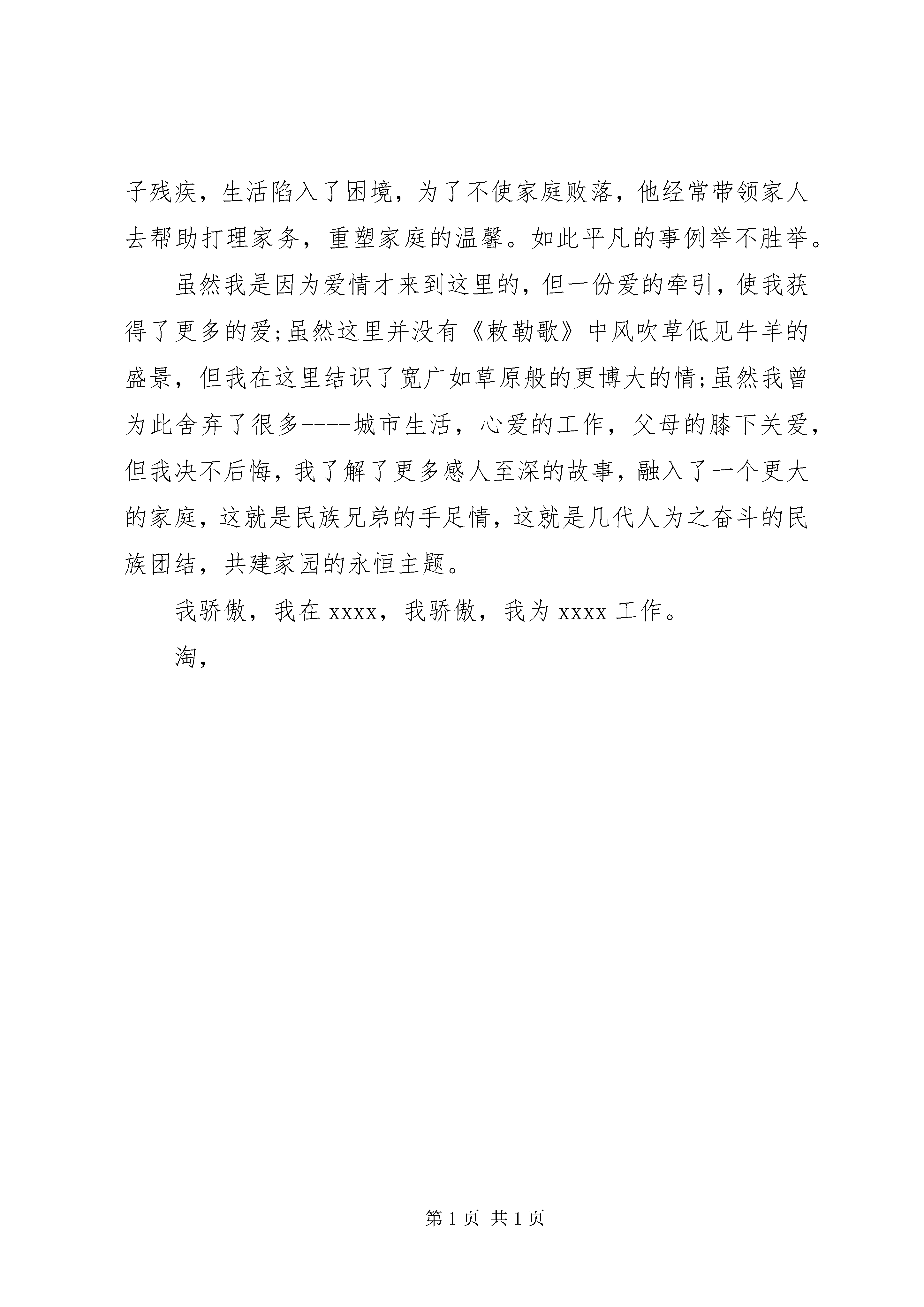 子残疾，生活陷入了困境，为了不使家庭败落，他经常带领家人去帮助打理家务，重塑家庭的温馨。如此平凡的事例举不胜举。

虽然我是因为爱情才来到这里的，但一份爱的牵引，使我获得了更多的爱;虽然这里并没有《敕勒歌》中风吹草低见牛羊的盛景，但我在这里结识了宽广如草原般的更博大的情;虽然我曾为此舍弃了很多----城市生活，心爱的工作，父母的膝下关爱，但我决不后悔，我了解了更多感人至深的故事，融入了一个更大的家庭，这就是民族兄弟的手足情，这就是几代人为之奋斗的民族团结，共建家园的永恒主题。

我骄傲，我在 xxxx，我骄傲，我为 xxxx 工作。

淘，

第 1 页 共 1 页